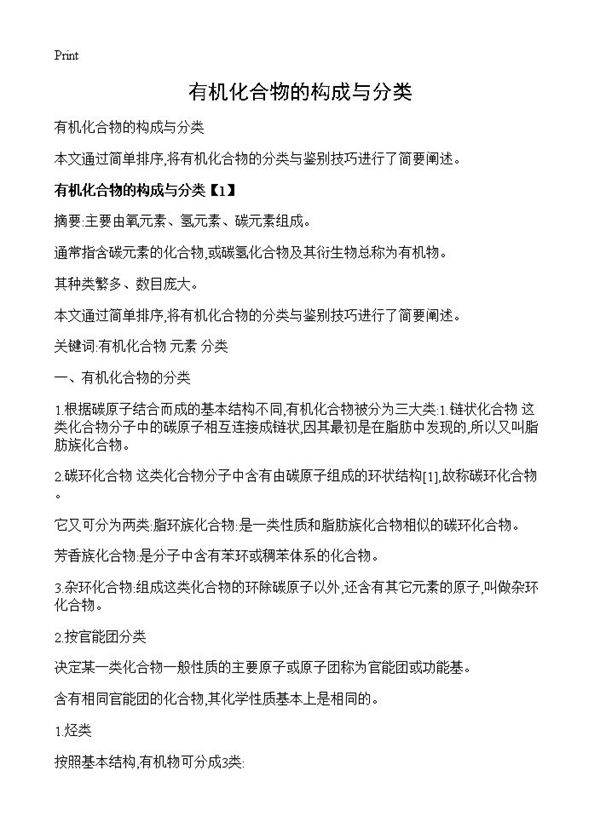 Print

有机化合物的构成与分类

有机化合物的构成与分类

本文通过简单排序,将有机化合物的分类与鉴别技巧进行了简要阐述。

有机化合物的构成与分类【1】

摘要:主要由氧元素、氢元素、碳元素组成。

通常指含碳元素的化合物,或碳氢化合物及其衍生物总称为有机物。

其种类繁多、数目庞大。

本文通过简单排序,将有机化合物的分类与鉴别技巧进行了简要阐述。

关键词:有机化合物 元素 分类

一、有机化合物的分类

1.根据碳原子结合而成的基本结构不同,有机化合物被分为三大类:1.链状化合物 这类化合物分子中的碳原子相互连接成链状,因其最初是在脂肪中发现的,所以又叫脂肪族化合物。

2.碳环化合物 这类化合物分子中含有由碳原子组成的环状结构[1],故称碳环化合物。

它又可分为两类:脂环族化合物:是一类性质和脂肪族化合物相似的碳环化合物。

芳香族化合物:是分子中含有苯环或稠苯体系的化合物。

3.杂环化合物:组成这类化合物的环除碳原子以外,还含有其它元素的原子,叫做杂环化合物。

2.按官能团分类

决定某一类化合物一般性质的主要原子或原子团称为官能团或功能基。

含有相同官能团的化合物,其化学性质基本上是相同的。

1.烃类

按照基本结构,有机物可分成3类: